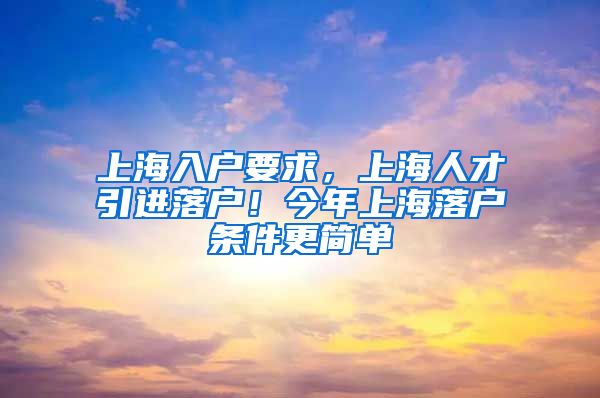 上海入户要求，上海人才引进落户！今年上海落户条件更简单